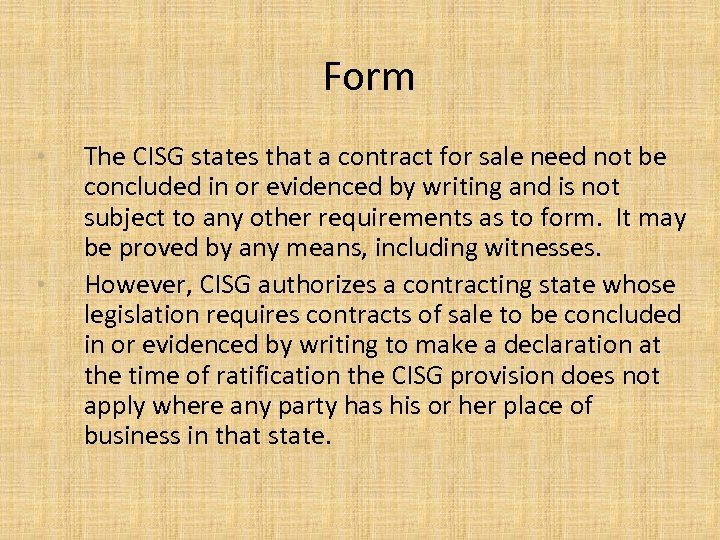 Form

• The CISG states that a contract for sale need not be concluded in or evidenced by writing and is not subject to any other requirements as to form. It may be proved by any means, including witnesses.

• However, CISG authorizes a contracting state whose legislation requires contracts of sale to be concluded in or evidenced by writing to make a declaration at the time of ratification the CISG provision does not apply where any party has his or her place of business in that state.